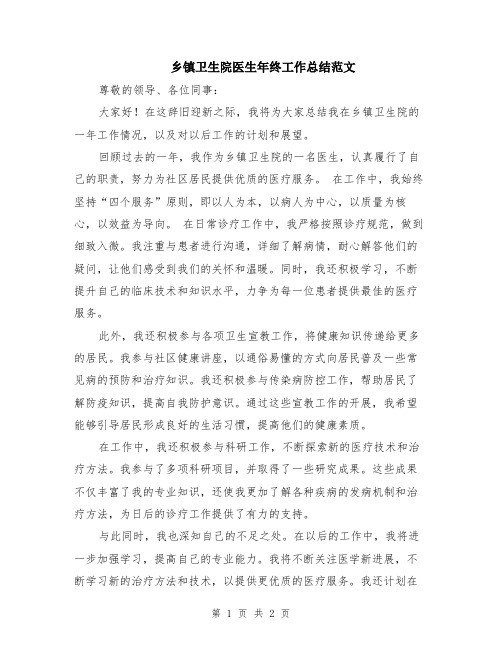 乡镇卫生院医生年终工作总结范文

尊敬的领导、各位同事：

大家好！在这辞旧迎新之际，我将为大家总结我在乡镇卫生院的一年工作情况，以及对以后工作的计划和展望。

回顾过去的一年，我作为乡镇卫生院的一名医生，认真履行了自己的职责，努力为社区居民提供优质的医疗服务。 在工作中，我始终坚持“四个服务”原则，即以人为本，以病人为中心，以质量为核心，以效益为导向。 在日常诊疗工作中，我严格按照诊疗规范，做到细致入微。我注重与患者进行沟通，详细了解病情，耐心解答他们的疑问，让他们感受到我们的关怀和温暖。同时，我还积极学习，不断提升自己的临床技术和知识水平，力争为每一位患者提供最佳的医疗服务。

此外，我还积极参与各项卫生宣教工作，将健康知识传递给更多的居民。我参与社区健康讲座，以通俗易懂的方式向居民普及一些常见病的预防和治疗知识。我还积极参与传染病防控工作，帮助居民了解防疫知识，提高自我防护意识。通过这些宣教工作的开展，我希望能够引导居民形成良好的生活习惯，提高他们的健康素质。

在工作中，我还积极参与科研工作，不断探索新的医疗技术和治疗方法。我参与了多项科研项目，并取得了一些研究成果。这些成果不仅丰富了我的专业知识，还使我更加了解各种疾病的发病机制和治疗方法，为日后的诊疗工作提供了有力的支持。

与此同时，我也深知自己的不足之处。在以后的工作中，我将进一步加强学习，提高自己的专业能力。我将不断关注医学新进展，不断学习新的治疗方法和技术，以提供更优质的医疗服务。我还计划在

第 1 页 共 2 页